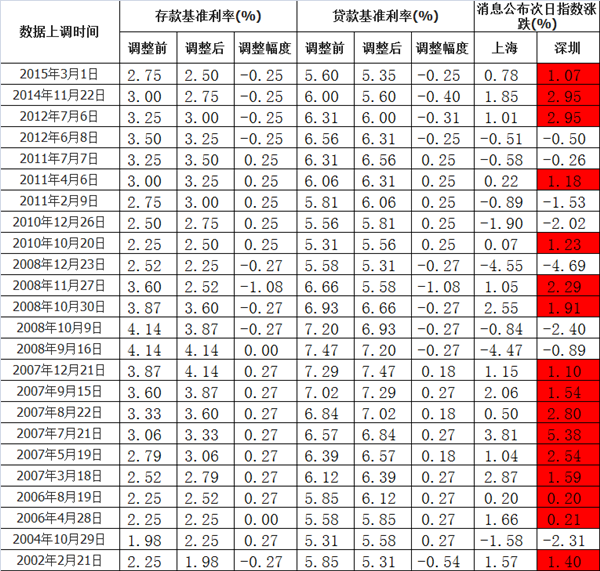 | 数据上调时间 | 存款基准利率(%) | | | 贷款基准利率(%) | | | 消息公布次日指数涨跌(%) | |
|---|---|---|---|---|---|---|---|---|
| | 调整前 | 调整后 | 调整幅度 | 调整前 | 调整后 | 调整幅度 | 上海 | 深圳 |
| 2015年3月1日 | 2.75 | 2.50 | -0.25 | 5.60 | 5.35 | -0.25 | 0.78 | 1.07 |
| 2014年11月22日 | 3.00 | 2.75 | -0.25 | 6.00 | 5.60 | -0.40 | 1.85 | 2.95 |
| 2012年7月6日 | 3.25 | 3.00 | -0.25 | 6.31 | 6.00 | -0.31 | 1.01 | 2.95 |
| 2012年6月8日 | 3.50 | 3.25 | -0.25 | 6.56 | 6.31 | -0.25 | -0.51 | -0.50 |
| 2011年7月7日 | 3.25 | 3.50 | 0.25 | 6.31 | 6.56 | 0.25 | -0.58 | -0.26 |
| 2011年4月6日 | 3.00 | 3.25 | 0.25 | 6.06 | 6.31 | 0.25 | 0.22 | 1.18 |
| 2011年2月9日 | 2.75 | 3.00 | 0.25 | 5.81 | 6.06 | 0.25 | -0.89 | -1.53 |
| 2010年12月26日 | 2.50 | 2.75 | 0.25 | 5.56 | 5.81 | 0.25 | -1.90 | -2.02 |
| 2010年10月20日 | 2.25 | 2.50 | 0.25 | 5.31 | 5.56 | 0.25 | 0.07 | 1.23 |
| 2008年12月23日 | 2.52 | 2.25 | -0.27 | 5.58 | 5.31 | -0.27 | -4.55 | -4.69 |
| 2008年11月27日 | 3.60 | 2.52 | -1.08 | 6.66 | 5.58 | -1.08 | 1.05 | 2.29 |
| 2008年10月30日 | 3.87 | 3.60 | -0.27 | 6.93 | 6.66 | -0.27 | 2.55 | 1.91 |
| 2008年10月9日 | 4.14 | 3.87 | -0.27 | 7.20 | 6.93 | -0.27 | -0.84 | -2.40 |
| 2008年9月16日 | 4.14 | 4.14 | 0.00 | 7.47 | 7.20 | -0.27 | -4.47 | -0.89 |
| 2007年12月21日 | 3.87 | 4.14 | 0.27 | 7.29 | 7.47 | 0.18 | 1.15 | 1.10 |
| 2007年9月15日 | 3.60 | 3.87 | 0.27 | 7.02 | 7.29 | 0.27 | 2.06 | 1.54 |
| 2007年8月22日 | 3.33 | 3.60 | 0.27 | 6.84 | 7.02 | 0.18 | 0.50 | 2.80 |
| 2007年7月21日 | 3.06 | 3.33 | 0.27 | 6.57 | 6.84 | 0.27 | 3.81 | 5.38 |
| 2007年5月19日 | 2.79 | 3.06 | 0.27 | 6.39 | 6.57 | 0.18 | 1.04 | 2.54 |
| 2007年3月18日 | 2.52 | 2.79 | 0.27 | 6.12 | 6.39 | 0.27 | 2.87 | 1.59 |
| 2006年8月19日 | 2.25 | 2.52 | 0.27 | 5.85 | 6.12 | 0.27 | 0.20 | 0.20 |
| 2006年4月28日 | 2.25 | 2.25 | 0.00 | 5.58 | 5.85 | 0.27 | 1.66 | 0.21 |
| 2004年10月29日 | 1.98 | 2.25 | 0.27 | 5.31 | 5.58 | 0.27 | -1.58 | -2.31 |
| 2002年2月21日 | 2.25 | 1.98 | -0.27 | 5.85 | 5.31 | -0.54 | 1.57 | 1.40 |